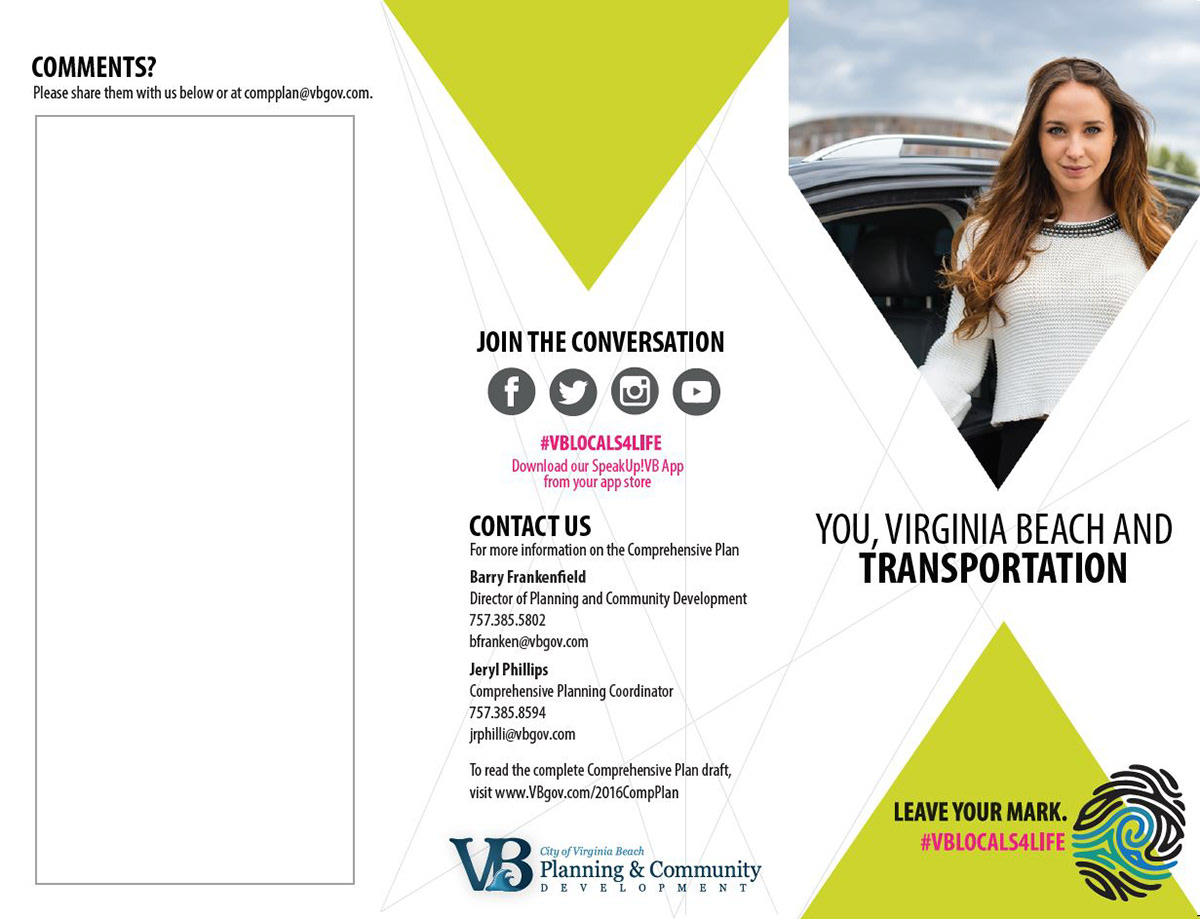 COMMENTS?
Please share them with us below or at compplan@vbgov.com.

JOIN THE CONVERSATION

#VBLOCALS4LIFE
Download our SpeakUp!VB App from your app store

CONTACT US
For more information on the Comprehensive Plan

Barry Frankenfield
Director of Planning and Community Development
757.385.5802
bfranken@vbgov.com

Jeryl Phillips
Comprehensive Planning Coordinator
757.385.8594
jrphilli@vbgov.com

To read the complete Comprehensive Plan draft, visit www.VBgov.com/2016CompPlan

VB City of Virginia Beach
Planning & Community
DEVELOPMENT

YOU, VIRGINIA BEACH AND
TRANSPORTATION

LEAVE YOUR MARK.
#VBLOCALS4LIFE